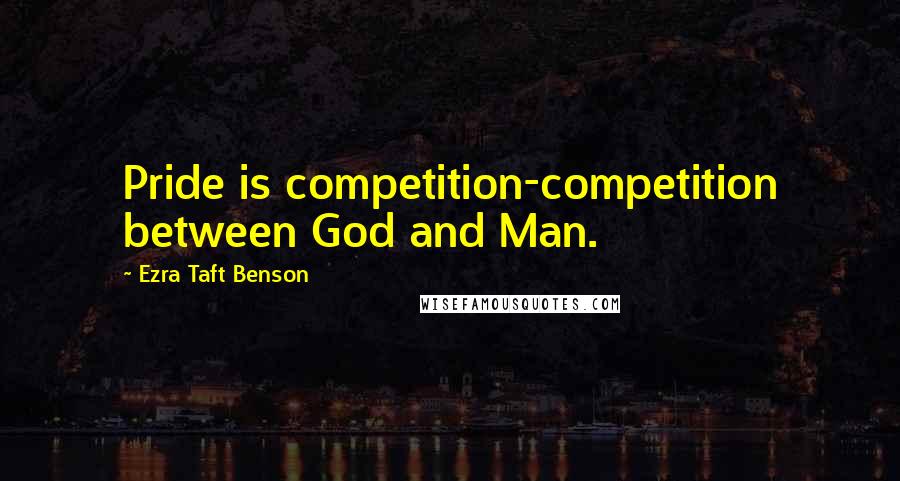 Pride is competition-competition between God and Man.

- Ezra Taft Benson

WISEFAMOUSQUOTES.COM